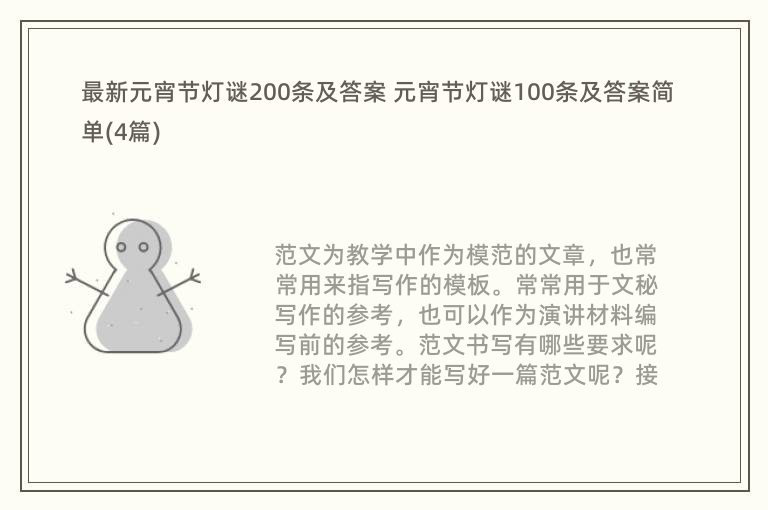 最新元宵节灯谜200条及答案 元宵节灯谜100条及答案简单(4篇)

范文为教学中作为模范的文章，也常常用来指写作的模板。常常用于文秘写作的参考，也可以作为演讲材料编写前的参考。范文书写有哪些要求呢？我们怎样才能写好一篇范文呢？接